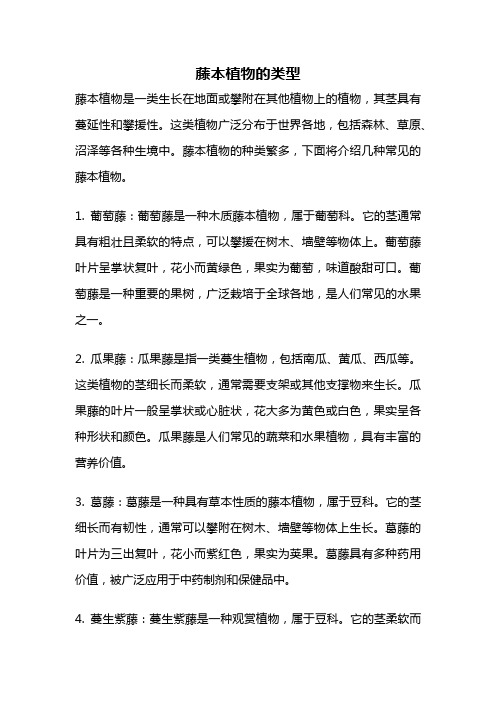 藤本植物的类型

藤本植物是一类生长在地面或攀附在其他植物上的植物，其茎具有蔓延性和攀援性。这类植物广泛分布于世界各地，包括森林、草原、沼泽等各种生境中。藤本植物的种类繁多，下面将介绍几种常见的藤本植物。

1. 葡萄藤：葡萄藤是一种木质藤本植物，属于葡萄科。它的茎通常具有粗壮且柔软的特点，可以攀援在树木、墙壁等物体上。葡萄藤叶片呈掌状复叶，花小而黄绿色，果实为葡萄，味道酸甜可口。葡萄藤是一种重要的果树，广泛栽培于全球各地，是人们常见的水果之一。

2. 瓜果藤：瓜果藤是指一类蔓生植物，包括南瓜、黄瓜、西瓜等。这类植物的茎细长而柔软，通常需要支架或其他支撑物来生长。瓜果藤的叶片一般呈掌状或心脏状，花大多为黄色或白色，果实呈各种形状和颜色。瓜果藤是人们常见的蔬菜和水果植物，具有丰富的营养价值。

3. 葛藤：葛藤是一种具有草本性质的藤本植物，属于豆科。它的茎细长而有韧性，通常可以攀附在树木、墙壁等物体上生长。葛藤的叶片为三出复叶，花小而紫红色，果实为荚果。葛藤具有多种药用价值，被广泛应用于中药制剂和保健品中。

4. 蔓生紫藤：蔓生紫藤是一种观赏植物，属于豆科。它的茎柔软而